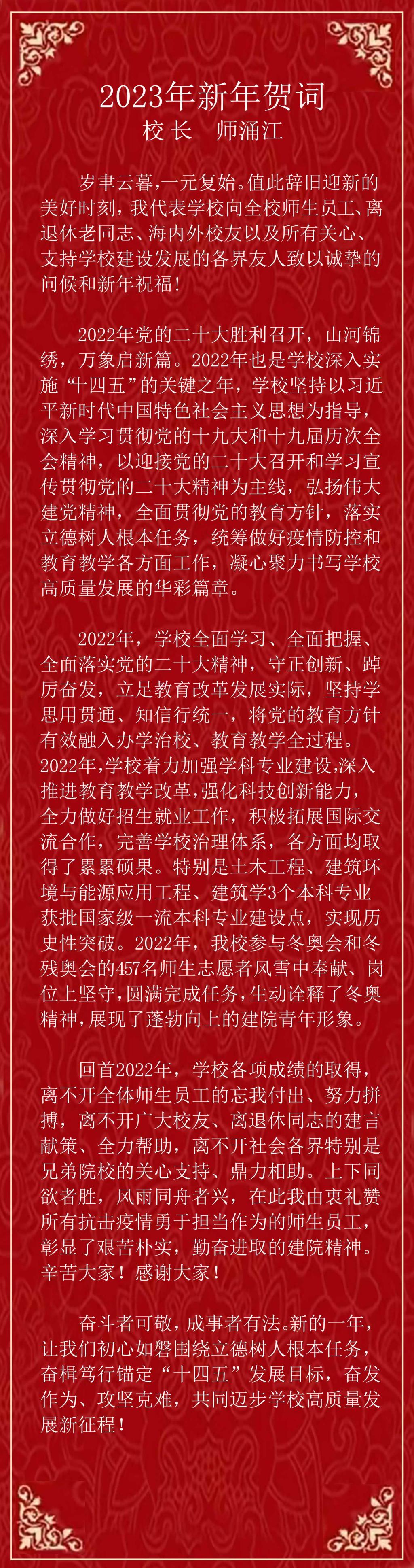 2023年新年贺词

校长　师涌江

岁聿云暮，一元复始。值此辞旧迎新的美好时刻，我代表学校向全校师生员工、离退休老同志、海内外校友以及所有关心、支持学校建设发展的各界友人致以诚挚的问候和新年祝福！

2022年党的二十大胜利召开，山河锦绣，万象启新篇。2022年也是学校深入实施“十四五”的关键之年，学校坚持以习近平新时代中国特色社会主义思想为指导，深入学习贯彻党的十九大和十九届历次全会精神，以迎接党的二十大召开和学习宣传贯彻党的二十大精神为主线，弘扬伟大建党精神，全面贯彻党的教育方针，落实立德树人根本任务，统筹做好疫情防控和教育教学各方面工作，凝心聚力书写学校高质量发展的华彩篇章。

2022年，学校全面学习、全面把握、全面落实党的二十大精神，守正创新、踔厉奋发，立足教育改革发展实际，坚持学思用贯通、知信行统一，将党的教育方针有效融入办学治校、教育教学全过程。2022年，学校着力加强学科专业建设，深入推进教育教学改革，强化科技创新能力，全力做好招生就业工作，积极拓展国际交流合作，完善学校治理体系，各方面均取得了累累硕果。特别是土木工程、建筑环境与能源应用工程、建筑学3个本科专业获批国家级一流本科专业建设点，实现历史性突破。2022年，我校参与冬奥会和冬残奥会的457名师生志愿者风雪中奉献、岗位上坚守，圆满完成任务，生动诠释了冬奥精神，展现了蓬勃向上的建院青年形象。

回首2022年，学校各项成绩的取得，离不开全体师生员工的忘我付出、努力拼搏，离不开广大校友、离退休同志的建言献策、全力帮助，离不开社会各界特别是兄弟院校的关心支持、鼎力相助。上下同欲者胜，风雨同舟者兴，在此我由衷礼赞所有抗击疫情勇于担当作为的师生员工，彰显了艰苦朴实，勤奋进取的建院精神。辛苦大家！感谢大家！

奋斗者可敬，成事者有法。新的一年，让我们初心如磐围绕立德树人根本任务，奋楫笃行锚定“十四五”发展目标，奋发作为、攻坚克难，共同迈步学校高质量发展新征程！